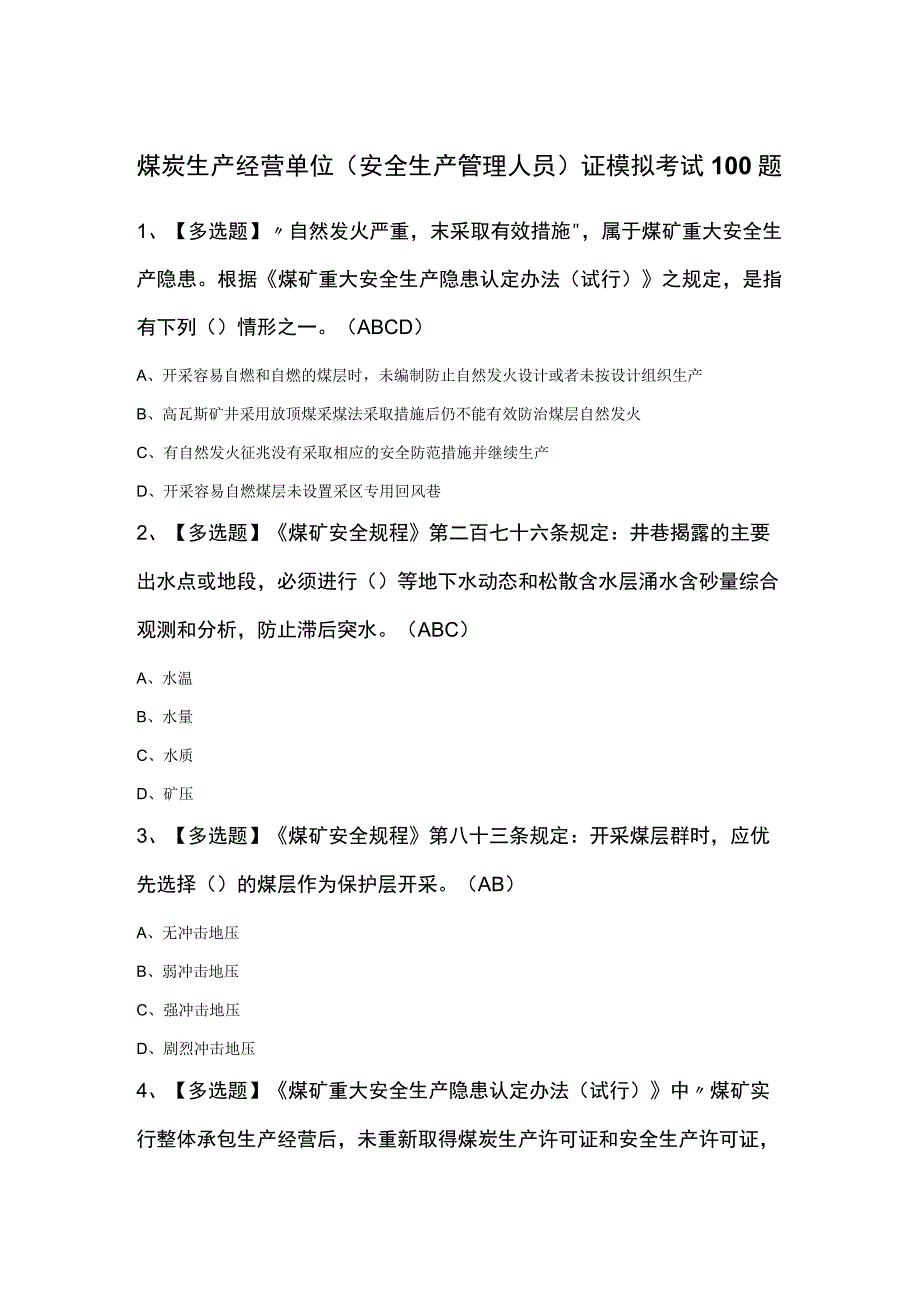 煤炭生产经营单位（安全生产管理人员）证模拟考试100题

1、【多选题】〃自然发火严重，未采取有效措施"，属于煤矿重大安全生产隐患。根据《煤矿重大安全生产隐患认定办法（试行）》之规定，是指有下列（）情形之一。（ABCD）

A、开采容易自燃和自燃的煤层时，未编制防止自然发火设计或者未按设计组织生产

B、高瓦斯矿井采用放顶煤采煤法采取措施后仍不能有效防治煤层自然发火

C、有自然发火征兆没有采取相应的安全防范措施并继续生产

D、开采容易自燃煤层未设置采区专用回风巷

2、【多选题】《煤矿安全规程》第二百七十六条规定：井巷揭露的主要出水点或地段，必须进行（）等地下水动态和松散含水层涌水含砂量综合观测和分析，防止滞后突水。（ABC）

A、水温

B、水量

C、水质

D、矿压

3、【多选题】《煤矿安全规程》第八十三条规定：开采煤层群时，应优先选择（）的煤层作为保护层开采。（AB）

A、无冲击地压

B、弱冲击地压

C、强冲击地压

D、剧烈冲击地压

4、【多选题】《煤矿重大安全生产隐患认定办法（试行）》中〃煤矿实行整体承包生产经营后，未重新取得煤炭生产许可证和安全生产许可证，